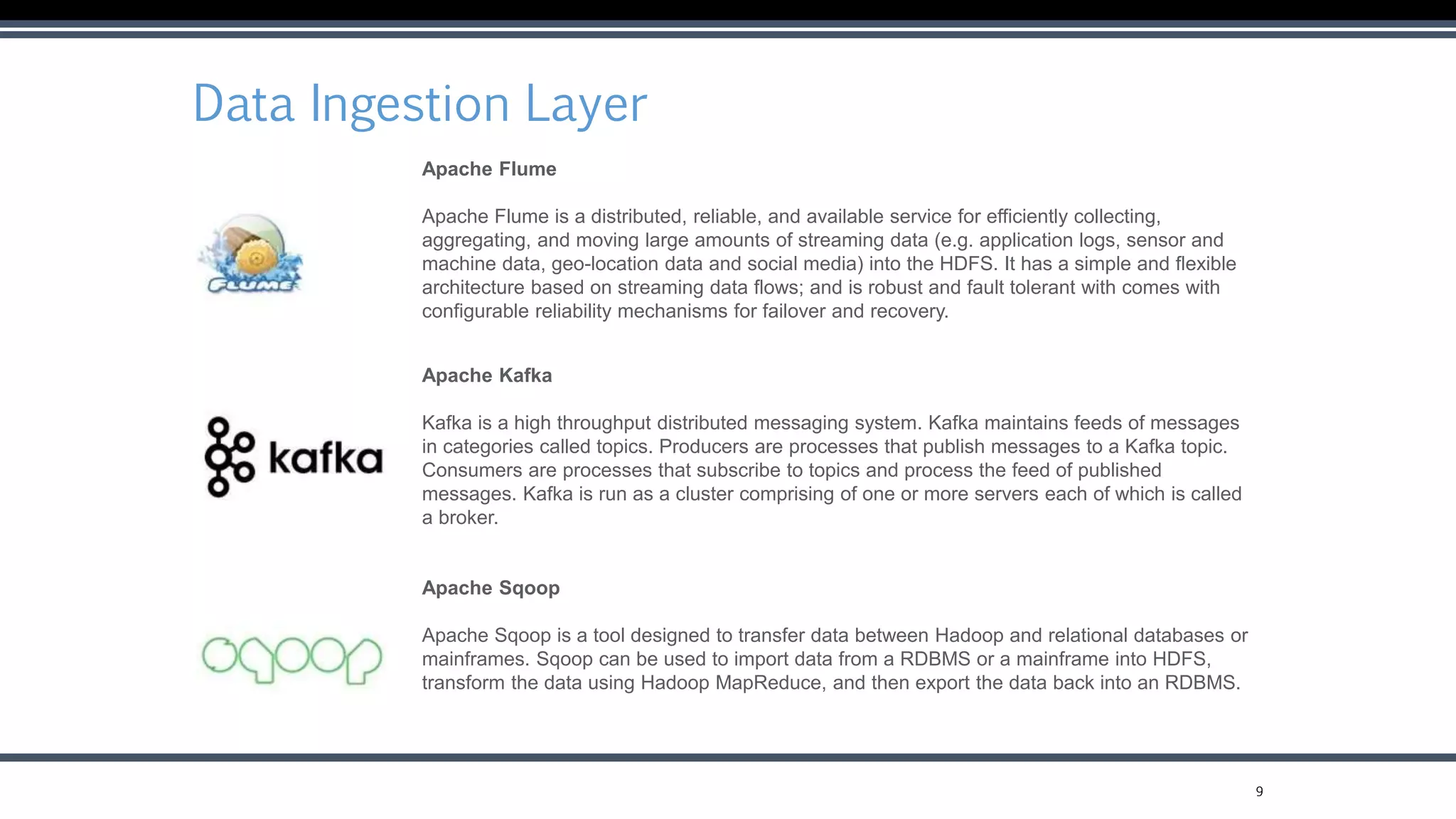 Data Ingestion Layer

FLUME

Apache Flume

Apache Flume is a distributed, reliable, and available service for efficiently collecting, aggregating, and moving large amounts of streaming data (e.g. application logs, sensor and machine data, geo-location data and social media) into the HDFS. It has a simple and flexible architecture based on streaming data flows; and is robust and fault tolerant with comes with configurable reliability mechanisms for failover and recovery.

kafka

Apache Kafka

Kafka is a high throughput distributed messaging system. Kafka maintains feeds of messages in categories called topics. Producers are processes that publish messages to a Kafka topic. Consumers are processes that subscribe to topics and process the feed of published messages. Kafka is run as a cluster comprising of one or more servers each of which is called a broker.

sqoop

Apache Sqoop

Apache Sqoop is a tool designed to transfer data between Hadoop and relational databases or mainframes. Sqoop can be used to import data from a RDBMS or a mainframe into HDFS, transform the data using Hadoop MapReduce, and then export the data back into an RDBMS.

9